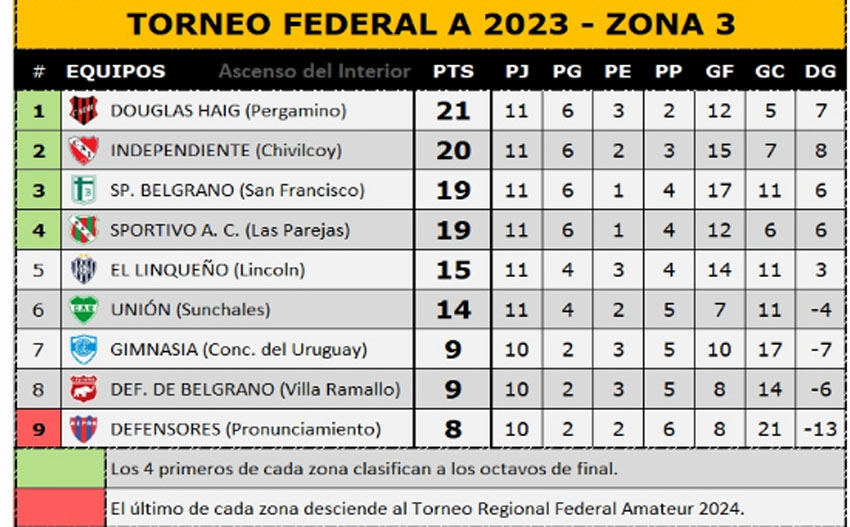 TORNEO FEDERAL A 2023 - ZONA 3

| # | EQUIPOS Ascenso del Interior | PTS | PJ | PG | PE | PP | GF | GC | DG |
|---|---|---|---|---|---|---|---|---|---|
| 1 | DOUGLAS HAIG (Pergamino) | 21 | 11 | 6 | 3 | 2 | 12 | 5 | 7 |
| 2 | INDEPENDIENTE (Chivilcoy) | 20 | 11 | 6 | 2 | 3 | 15 | 7 | 8 |
| 3 | SP. BELGRANO (San Francisco) | 19 | 11 | 6 | 1 | 4 | 17 | 11 | 6 |
| 4 | SPORTIVO A. C. (Las Parejas) | 19 | 11 | 6 | 1 | 4 | 12 | 6 | 6 |
| 5 | EL LINQUEÑO (Lincoln) | 15 | 11 | 4 | 3 | 4 | 14 | 11 | 3 |
| 6 | UNIÓN (Sunchales) | 14 | 11 | 4 | 2 | 5 | 7 | 11 | -4 |
| 7 | GIMNASIA (Conc. del Uruguay) | 9 | 10 | 2 | 3 | 5 | 10 | 17 | -7 |
| 8 | DEF. DE BELGRANO (Villa Ramallo) | 9 | 10 | 2 | 3 | 5 | 8 | 14 | -6 |
| 9 | DEFENSORES (Pronunciamiento) | 8 | 10 | 2 | 2 | 6 | 8 | 21 | -13 |

Los 4 primeros de cada zona clasifican a los octavos de final.

El último de cada zona desciende al Torneo Regional Federal Amateur 2024.